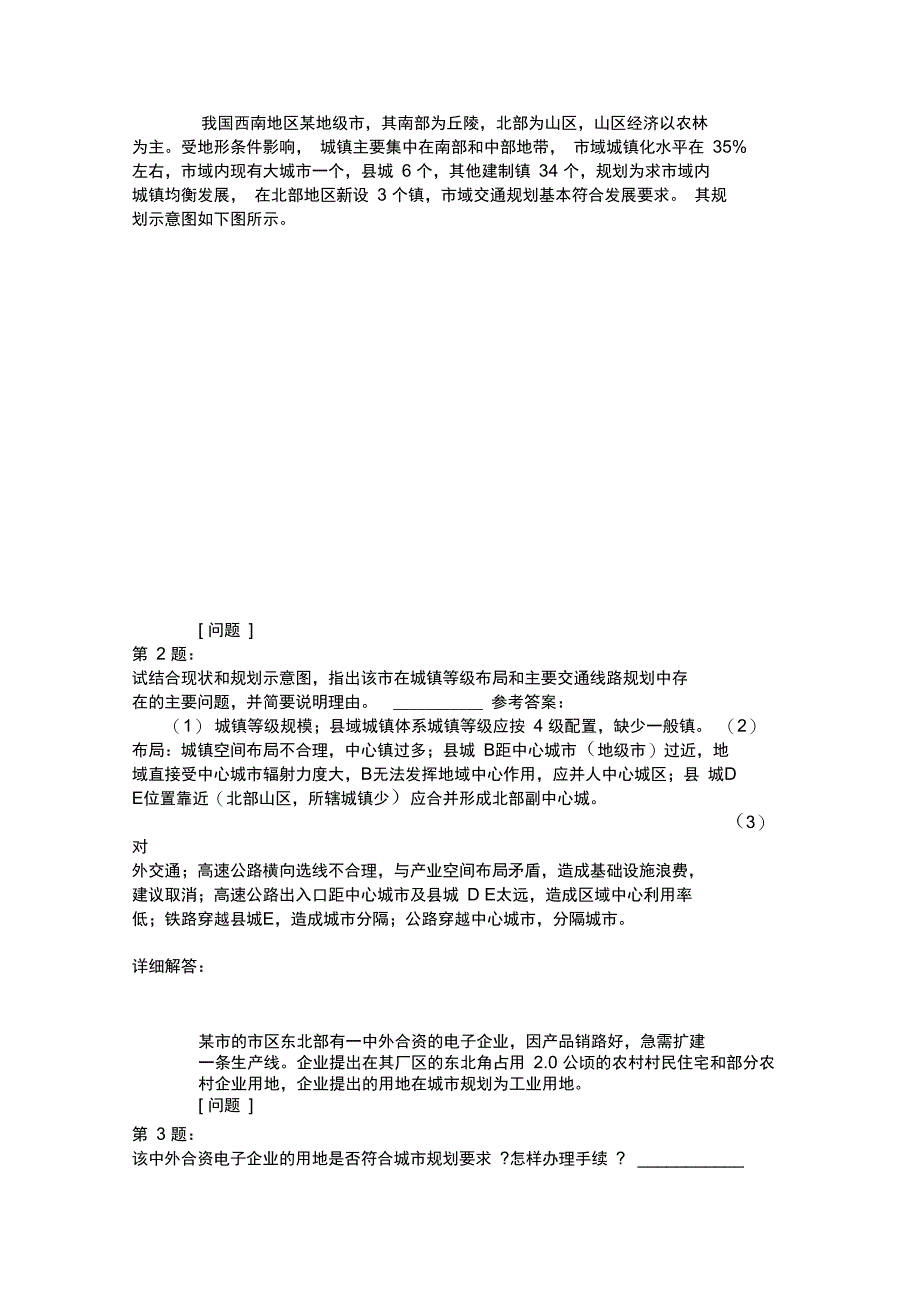 我国西南地区某地级市，其南部为丘陵，北部为山区，山区经济以农林为主。受地形条件影响， 城镇主要集中在南部和中部地带， 市域城镇化水平在 35%左右，市域内现有大城市一个，县城 6 个，其他建制镇 34 个，规划为求市域内城镇均衡发展， 在北部地区新设 3 个镇，市域交通规划基本符合发展要求。 其规划示意图如下图所示。

[ 问题 ]
第 2 题：
试结合现状和规划示意图，指出该市在城镇等级布局和主要交通线路规划中存在的主要问题，并简要说明理由。 __________ 参考答案：
（1） 城镇等级规模；县域城镇体系城镇等级应按 4 级配置，缺少一般镇。 （2）布局：城镇空间布局不合理，中心镇过多；县城 B距中心城市（地级市）过近，地域直接受中心城市辐射力度大，B无法发挥地域中心作用，应并人中心城区；县 城D E位置靠近（北部山区，所辖城镇少） 应合并形成北部副中心城。
（3）
对
外交通；高速公路横向选线不合理，与产业空间布局矛盾，造成基础设施浪费，建议取消；高速公路出入口距中心城市及县城 D E太远，造成区域中心利用率低；铁路穿越县城E，造成城市分隔；公路穿越中心城市，分隔城市。

详细解答：

某市的市区东北部有一中外合资的电子企业，因产品销路好，急需扩建一条生产线。企业提出在其厂区的东北角占用 2.0 公顷的农村村民住宅和部分农村企业用地，企业提出的用地在城市规划为工业用地。
[ 问题 ]
第 3 题：
该中外合资电子企业的用地是否符合城市规划要求 ?怎样办理手续 ? ____________